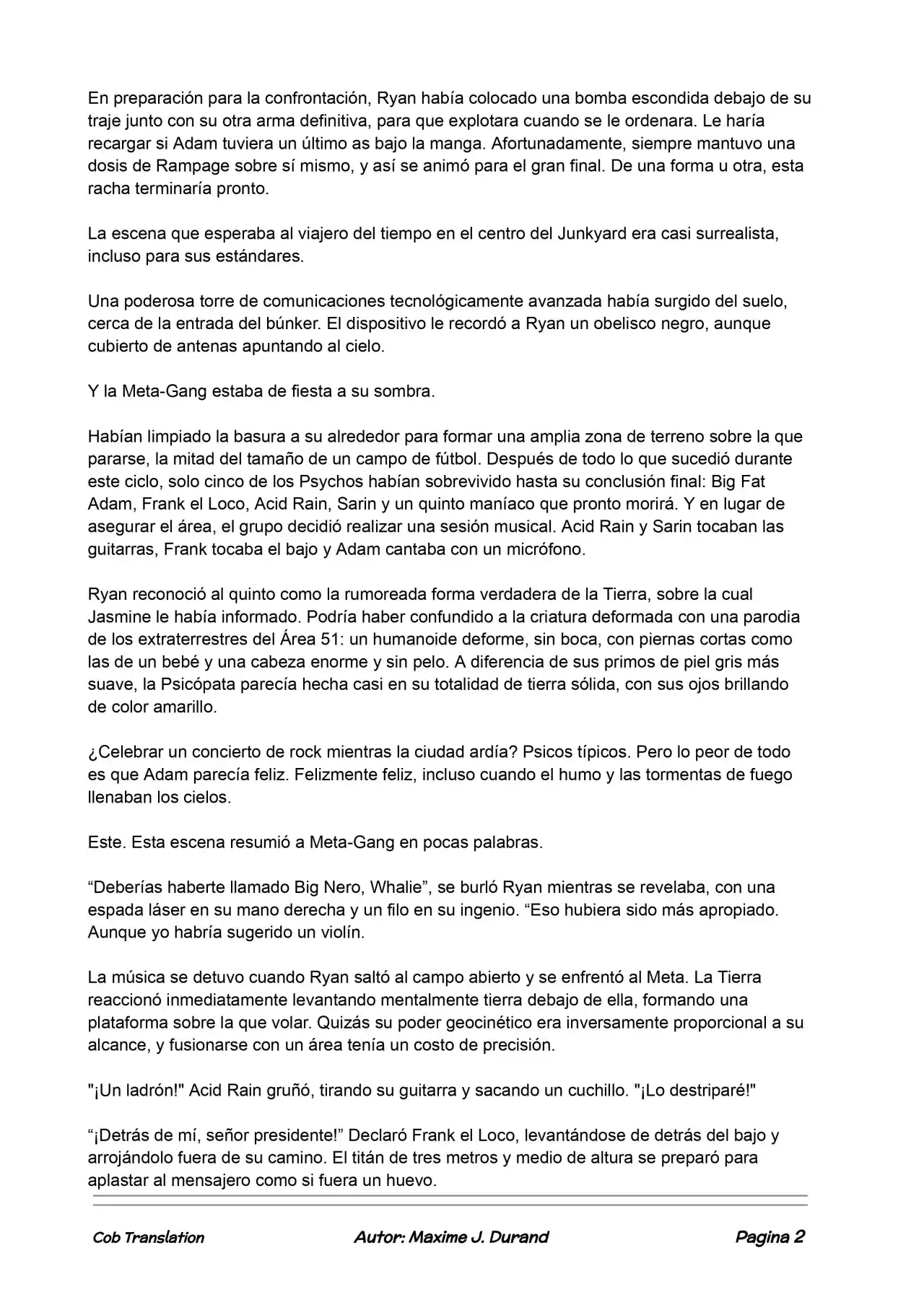 En preparación para la confrontación, Ryan había colocado una bomba escondida debajo de su traje junto con su otra arma definitiva, para que explotara cuando se le ordenara. Le haría recargar si Adam tuviera un último as bajo la manga. Afortunadamente, siempre mantuvo una dosis de Rampage sobre sí mismo, y así se animó para el gran final. De una forma u otra, esta racha terminaría pronto.

La escena que esperaba al viajero del tiempo en el centro del Junkyard era casi surrealista, incluso para sus estándares.

Una poderosa torre de comunicaciones tecnológicamente avanzada había surgido del suelo, cerca de la entrada del búnker. El dispositivo le recordó a Ryan un obelisco negro, aunque cubierto de antenas apuntando al cielo.

Y la Meta-Gang estaba de fiesta a su sombra.

Habían limpiado la basura a su alrededor para formar una amplia zona de terreno sobre la que pararse, la mitad del tamaño de un campo de fútbol. Después de todo lo que sucedió durante este ciclo, solo cinco de los Psychos habían sobrevivido hasta su conclusión final: Big Fat Adam, Frank el Loco, Acid Rain, Sarin y un quinto maníaco que pronto morirá. Y en lugar de asegurar el área, el grupo decidió realizar una sesión musical. Acid Rain y Sarin tocaban las guitarras, Frank tocaba el bajo y Adam cantaba con un micrófono.

Ryan reconoció al quinto como la rumoreada forma verdadera de la Tierra, sobre la cual Jasmine le había informado. Podría haber confundido a la criatura deformada con una parodia de los extraterrestres del Área 51: un humanoide deforme, sin boca, con piernas cortas como las de un bebé y una cabeza enorme y sin pelo. A diferencia de sus primos de piel gris más suave, la Psicópata parecía hecha casi en su totalidad de tierra sólida, con sus ojos brillando de color amarillo.

¿Celebrar un concierto de rock mientras la ciudad ardía? Psicos típicos. Pero lo peor de todo es que Adam parecía feliz. Felizmente feliz, incluso cuando el humo y las tormentas de fuego llenaban los cielos.

Este. Esta escena resumió a Meta-Gang en pocas palabras.

“Deberías haberte llamado Big Nero, Whalie”, se burló Ryan mientras se revelaba, con una espada láser en su mano derecha y un filo en su ingenio. “Eso hubiera sido más apropiado. Aunque yo habría sugerido un violín.

La música se detuvo cuando Ryan saltó al campo abierto y se enfrentó al Meta. La Tierra reaccionó inmediatamente levantando mentalmente tierra debajo de ella, formando una plataforma sobre la que volar. Quizás su poder geocinético era inversamente proporcional a su alcance, y fusionarse con un área tenía un costo de precisión.

"¡Un ladrón!" Acid Rain gruñó, tirando su guitarra y sacando un cuchillo. "¡Lo destriparé!"

“¡Detrás de mí, señor presidente!” Declaró Frank el Loco, levantándose de detrás del bajo y arrojándolo fuera de su camino. El titán de tres metros y medio de altura se preparó para aplastar al mensajero como si fuera un huevo.

Cob Translation Autor: Maxime J. Durand Pagina 2